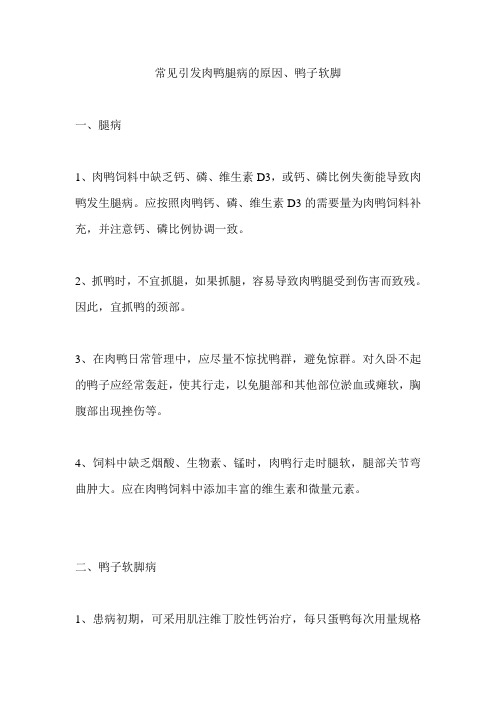 常见引发肉鸭腿病的原因、鸭子软脚

一、腿病

1、肉鸭饲料中缺乏钙、磷、维生素 D3，或钙、磷比例失衡能导致肉鸭发生腿病。应按照肉鸭钙、磷、维生素 D3 的需要量为肉鸭饲料补充，并注意钙、磷比例协调一致。

2、抓鸭时，不宜抓腿，如果抓腿，容易导致肉鸭腿受到伤害而致残。因此，宜抓鸭的颈部。

3、在肉鸭日常管理中，应尽量不惊扰鸭群，避免惊群。对久卧不起的鸭子应经常轰赶，使其行走，以免腿部和其他部位淤血或瘫软，胸腹部出现挫伤等。

4、饲料中缺乏烟酸、生物素、锰时，肉鸭行走时腿软，腿部关节弯曲肿大。应在肉鸭饲料中添加丰富的维生素和微量元素。

二、鸭子软脚病

1、患病初期，可采用肌注维丁胶性钙治疗，每只蛋鸭每次用量规格